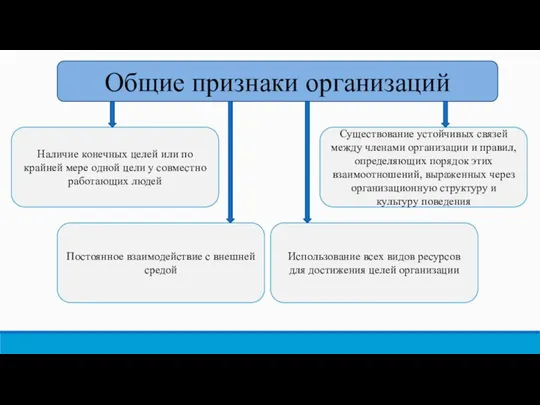 Общие признаки организаций

Наличие конечных целей или по крайней мере одной цели у совместно работающих людей

Существование устойчивых связей между членами организации и правил, определяющих порядок этих взаимоотношений, выраженных через организационную структуру и культуру поведения

Постоянное взаимодействие с внешней средой

Использование всех видов ресурсов для достижения целей организации